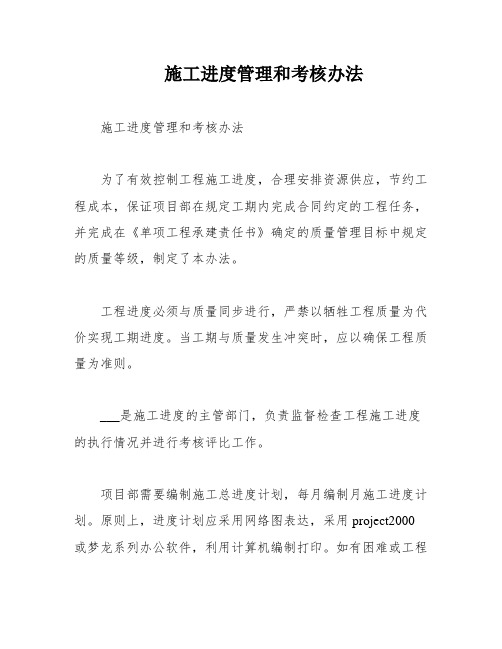 施工进度管理和考核办法

施工进度管理和考核办法

为了有效控制工程施工进度，合理安排资源供应，节约工程成本，保证项目部在规定工期内完成合同约定的工程任务，并完成在《单项工程承建责任书》确定的质量管理目标中规定的质量等级，制定了本办法。

工程进度必须与质量同步进行，严禁以牺牲工程质量为代价实现工期进度。当工期与质量发生冲突时，应以确保工程质量为准则。

___是施工进度的主管部门，负责监督检查工程施工进度的执行情况并进行考核评比工作。

项目部需要编制施工总进度计划，每月编制月施工进度计划。原则上，进度计划应采用网络图表达，采用 project2000 或梦龙系列办公软件，利用计算机编制打印。如有困难或工程